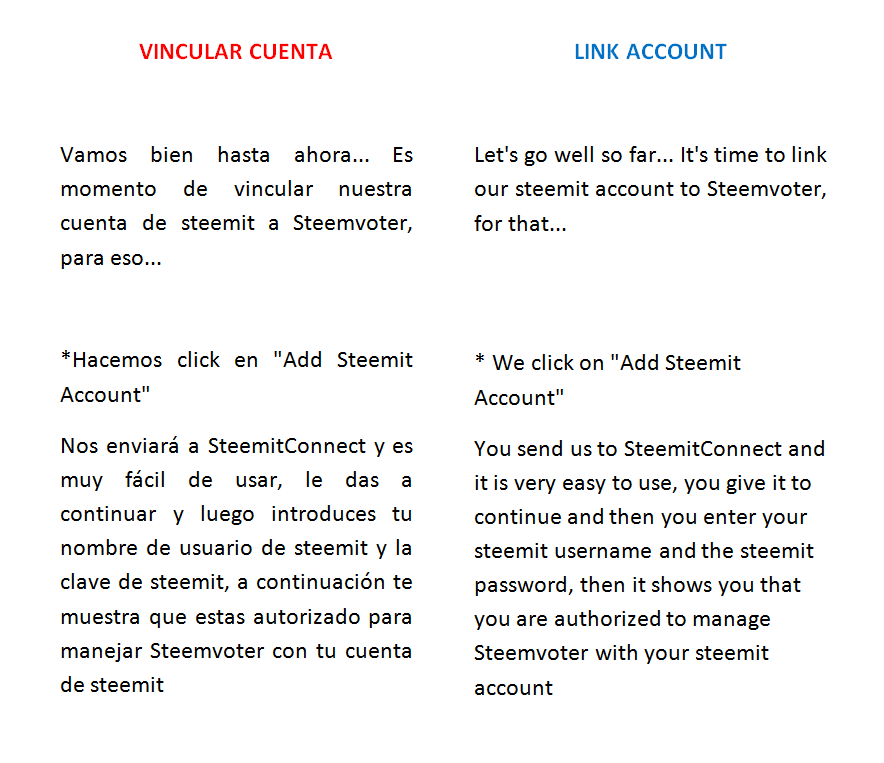 VINCULAR CUENTA

Vamos bien hasta ahora... Es momento de vincular nuestra cuenta de steemit a Steemvoter, para eso...

*Hacemos click en "Add Steemit Account"

Nos enviará a SteemitConnect y es muy fácil de usar, le das a continuar y luego introduces tu nombre de usuario de steemit y la clave de steemit, a continuación te muestra que estas autorizado para manejar Steemvoter con tu cuenta de steemit

LINK ACCOUNT

Let's go well so far... It's time to link our steemit account to Steemvoter, for that...

* We click on "Add Steemit Account"

You send us to SteemitConnect and it is very easy to use, you give it to continue and then you enter your steemit username and the steemit password, then it shows you that you are authorized to manage Steemvoter with your steemit account